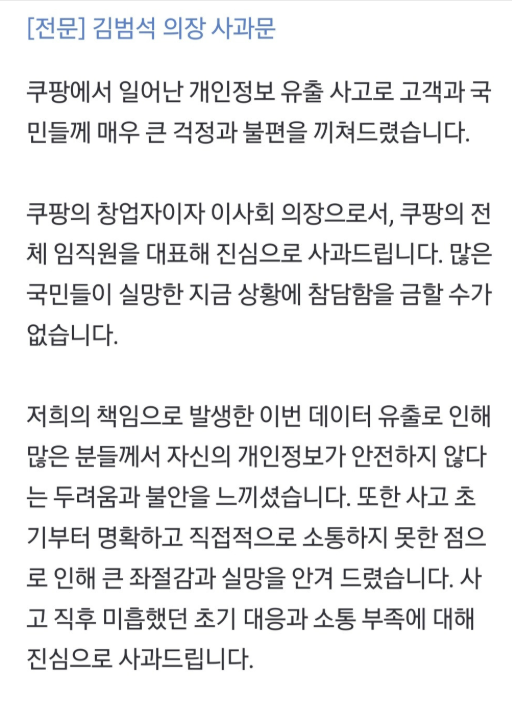 [전문] 김범석 의장 사과문

쿠팡에서 일어난 개인정보 유출 사고로 고객과 국민들께 매우 큰 걱정과 불편을 끼쳐드렸습니다.

쿠팡의 창업자이자 이사회 의장으로서, 쿠팡의 전체 임직원을 대표해 진심으로 사과드립니다. 많은 국민들이 실망한 지금 상황에 참담함을 금할 수가 없습니다.

저희의 책임으로 발생한 이번 데이터 유출로 인해 많은 분들께서 자신의 개인정보가 안전하지 않다는 두려움과 불안을 느끼셨습니다. 또한 사고 초기부터 명확하고 직접적으로 소통하지 못한 점으로 인해 큰 좌절감과 실망을 안겨 드렸습니다. 사고 직후 미흡했던 초기 대응과 소통 부족에 대해 진심으로 사과드립니다.